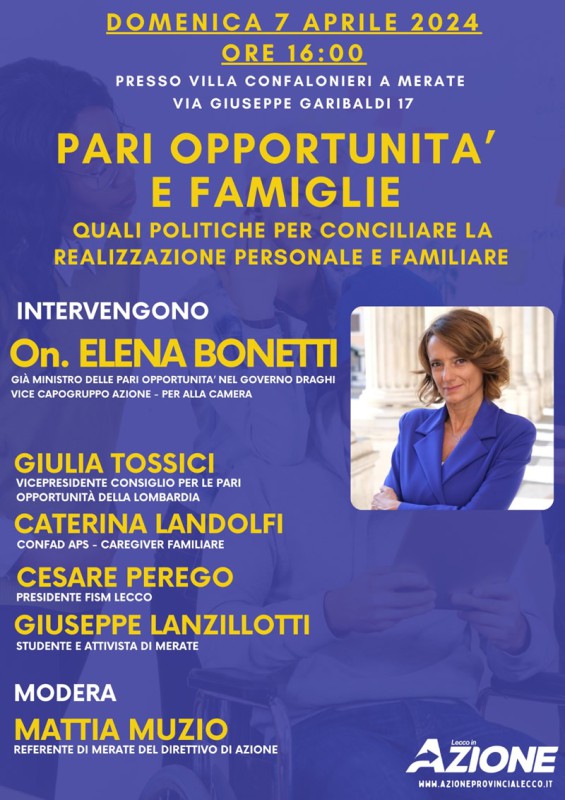 DOMENICA 7 APRILE 2024
ORE 16:00
PRESSO VILLA CONFALONIERI A MERATE
VIA GIUSEPPE GARIBALDI 17

PARI OPPORTUNITA' E FAMIGLIE
QUALI POLITICHE PER CONCILIARE LA REALIZZAZIONE PERSONALE E FAMILIARE

INTERVENGONO

On. ELENA BONETTI
GIÀ MINISTRO DELLE PARI OPPORTUNITA' NEL GOVERNO DRAGHI
VICE CAPOGRUPPO AZIONE - PER ALLA CAMERA

GIULIA TOSSICI
VICEPRESIDENTE CONSIGLIO PER LE PARI OPPORTUNITÀ DELLA LOMBARDIA

CATERINA LANDOLFI
CONFAD APS - CAREGIVER FAMILIARE

CESARE PEREGO
PRESIDENTE FISM LECCO

GIUSEPPE LANZILLOTTI
STUDENTE E ATTIVISTA DI MERATE

MODERA

MATTIA MUZIO
REFERENTE DI MERATE DEL DIRETTIVO DI AZIONE

Lecco in AZIONE
WWW.AZIONEPROVINCIALECCO.IT